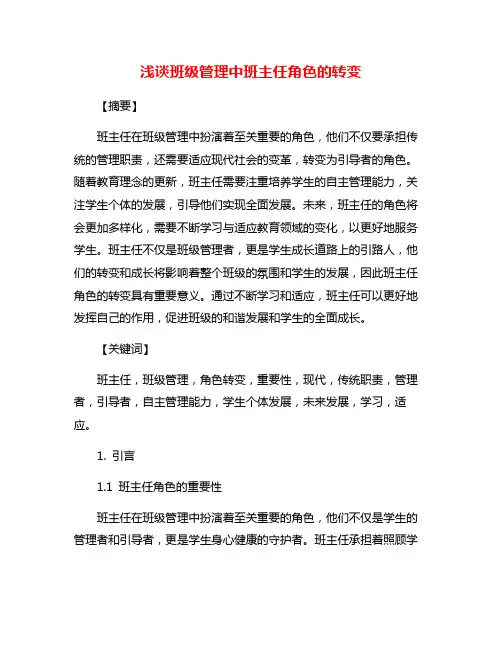 浅谈班级管理中班主任角色的转变

【摘要】

班主任在班级管理中扮演着至关重要的角色，他们不仅要承担传统的管理职责，还需要适应现代社会的变革，转变为引导者的角色。随着教育理念的更新，班主任需要注重培养学生的自主管理能力，关注学生个体的发展，引导他们实现全面发展。未来，班主任的角色将会更加多样化，需要不断学习与适应教育领域的变化，以更好地服务学生。班主任不仅是班级管理者，更是学生成长道路上的引路人，他们的转变和成长将影响着整个班级的氛围和学生的发展，因此班主任角色的转变具有重要意义。通过不断学习和适应，班主任可以更好地发挥自己的作用，促进班级的和谐发展和学生的全面成长。

【关键词】

班主任，班级管理，角色转变，重要性，现代，传统职责，管理者，引导者，自主管理能力，学生个体发展，未来发展，学习，适应。

1. 引言

1.1 班主任角色的重要性

班主任在班级管理中扮演着至关重要的角色，他们不仅是学生的管理者和引导者，更是学生身心健康的守护者。班主任承担着照顾学